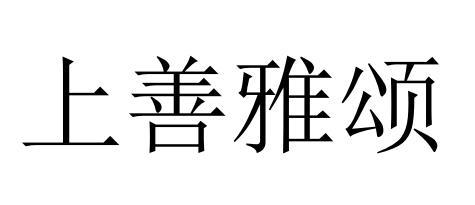 上善雅颂